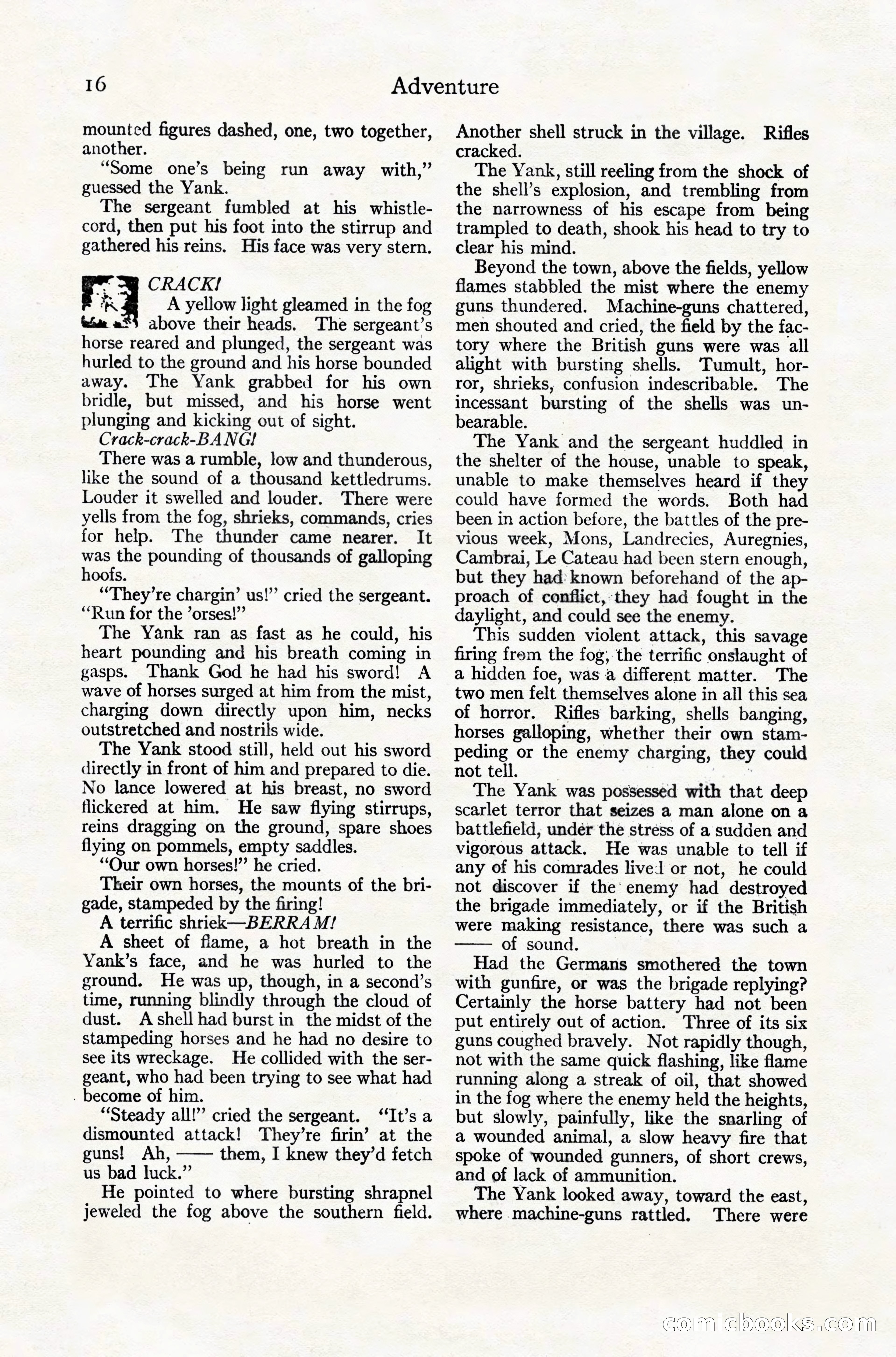 16 Adventure

mounted figures dashed, one, two together, another.

"Some one's being run away with," guessed the Yank.

The sergeant fumbled at his whistle-cord, then put his foot into the stirrup and gathered his reins. His face was very stern.

CRACK!

A yellow light gleamed in the fog above their heads. The sergeant's horse reared and plunged, the sergeant was hurled to the ground and his horse bounded away. The Yank grabbed for his own bridle, but missed, and his horse went plunging and kicking out of sight.

Crack-crack-BANG!

There was a rumble, low and thunderous, like the sound of a thousand kettledrums. Louder it swelled and louder. There were yells from the fog, shrieks, commands, cries for help. The thunder came nearer. It was the pounding of thousands of galloping hoofs.

"They're chargin' us!" cried the sergeant. "Run for the 'orses!"

The Yank ran as fast as he could, his heart pounding and his breath coming in gasps. Thank God he had his sword! A wave of horses surged at him from the mist, charging down directly upon him, necks outstretched and nostrils wide.

The Yank stood still, held out his sword directly in front of him and prepared to die. No lance lowered at his breast, no sword flickered at him. He saw flying stirrups, reins dragging on the ground, spare shoes flying on pommels, empty saddles.

"Our own horses!" he cried.

Their own horses, the mounts of the brigade, stampeded by the firing!

A terrific shriek—BERRAM!

A sheet of flame, a hot breath in the Yank's face, and he was hurled to the ground. He was up, though, in a second's time, running blindly through the cloud of dust. A shell had burst in the midst of the stampeding horses and he had no desire to see its wreckage. He collided with the sergeant, who had been trying to see what had become of him.

"Steady all!" cried the sergeant. "It's a dismounted attack! They're firin' at the guns! Ah, —— them, I knew they'd fetch us bad luck."

He pointed to where bursting shrapnel jeweled the fog above the southern field. Another shell struck in the village. Rifles cracked.

The Yank, still reeling from the shock of the shell's explosion, and trembling from the narrowness of his escape from being trampled to death, shook his head to try to clear his mind.

Beyond the town, above the fields, yellow flames stabbled the mist where the enemy guns thundered. Machine-guns chattered, men shouted and cried, the field by the factory where the British guns were was all alight with bursting shells. Tumult, horror, shrieks, confusion indescribable. The incessant bursting of the shells was unbearable.

The Yank and the sergeant huddled in the shelter of the house, unable to speak, unable to make themselves heard if they could have formed the words. Both had been in action before, the battles of the previous week, Mons, Landrecies, Auregnies, Cambrai, Le Cateau had been stern enough, but they had known beforehand of the approach of conflict, they had fought in the daylight, and could see the enemy.

This sudden violent attack, this savage firing from the fog, the terrific onslaught of a hidden foe, was a different matter. The two men felt themselves alone in all this sea of horror. Rifles barking, shells banging, horses galloping, whether their own stampeding or the enemy charging, they could not tell.

The Yank was possessed with that deep scarlet terror that seizes a man alone on a battlefield, under the stress of a sudden and vigorous attack. He was unable to tell if any of his comrades lived or not, he could not discover if the enemy had destroyed the brigade immediately, or if the British were making resistance, there was such a —— of sound.

Had the Germans smothered the town with gunfire, or was the brigade replying? Certainly the horse battery had not been put entirely out of action. Three of its six guns coughed bravely. Not rapidly though, not with the same quick flashing, like flame running along a streak of oil, that showed in the fog where the enemy held the heights, but slowly, painfully, like the snarling of a wounded animal, a slow heavy fire that spoke of wounded gunners, of short crews, and of lack of ammunition.

The Yank looked away, toward the east, where machine-guns rattled. There were

comicbooks.com